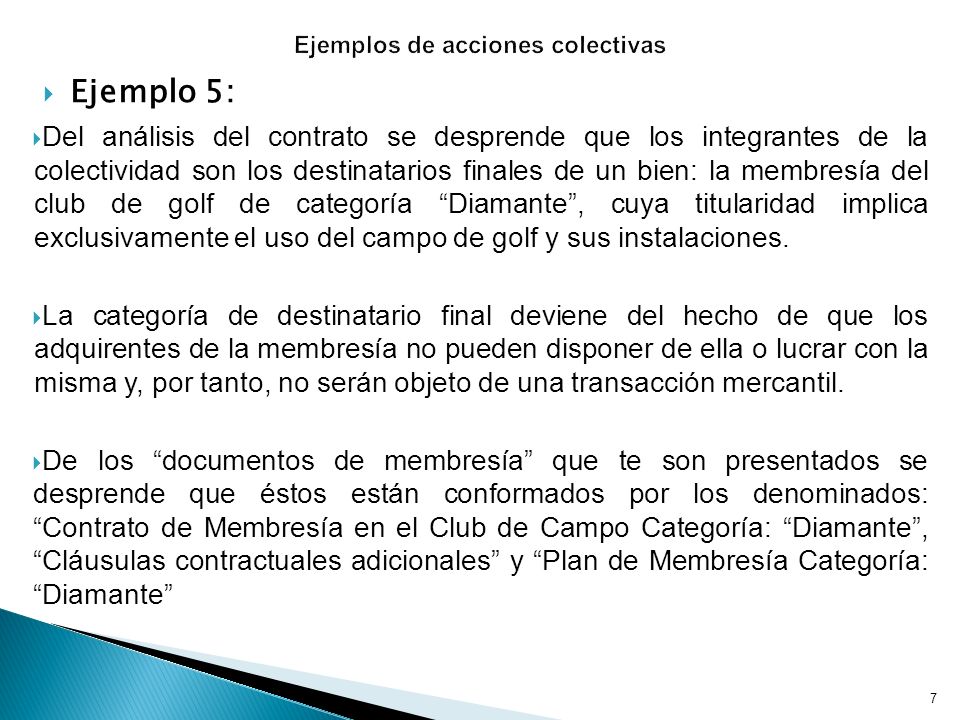 Ejemplos de acciones colectivas

Ejemplo 5:

Del análisis del contrato se desprende que los integrantes de la colectividad son los destinatarios finales de un bien: la membresía del club de golf de categoría “Diamante”, cuya titularidad implica exclusivamente el uso del campo de golf y sus instalaciones.

La categoría de destinatario final deviene del hecho de que los adquirentes de la membresía no pueden disponer de ella o lucrar con la misma y, por tanto, no serán objeto de una transacción mercantil.

De los “documentos de membresía” que te son presentados se desprende que éstos están conformados por los denominados: “Contrato de Membresía en el Club de Campo Categoría: “Diamante”, “Cláusulas contractuales adicionales” y “Plan de Membresía Categoría: “Diamante”

7